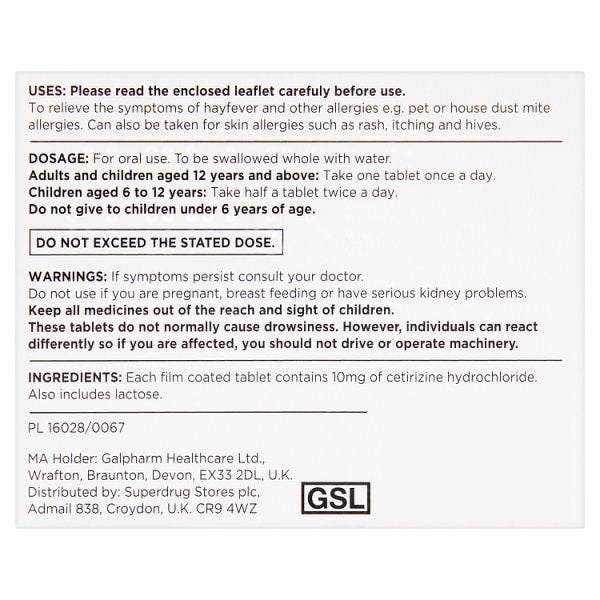 USES: Please read the enclosed leaflet carefully before use.
To relieve the symptoms of hayfever and other allergies e.g. pet or house dust mite allergies. Can also be taken for skin allergies such as rash, itching and hives.

DOSAGE: For oral use. To be swallowed whole with water.
Adults and children aged 12 years and above: Take one tablet once a day.
Children aged 6 to 12 years: Take half a tablet twice a day.
Do not give to children under 6 years of age.

DO NOT EXCEED THE STATED DOSE.

WARNINGS: If symptoms persist consult your doctor.
Do not use if you are pregnant, breast feeding or have serious kidney problems.
Keep all medicines out of the reach and sight of children.
These tablets do not normally cause drowsiness. However, individuals can react differently so if you are affected, you should not drive or operate machinery.

INGREDIENTS: Each film coated tablet contains 10mg of cetirizine hydrochloride. Also includes lactose.

PL 16028/0067

MA Holder: Galpharm Healthcare Ltd., Wrafton, Braunton, Devon, EX33 2DL, U.K.
Distributed by: Superdrug Stores plc, Admail 838, Croydon, U.K. CR9 4WZ

GSL